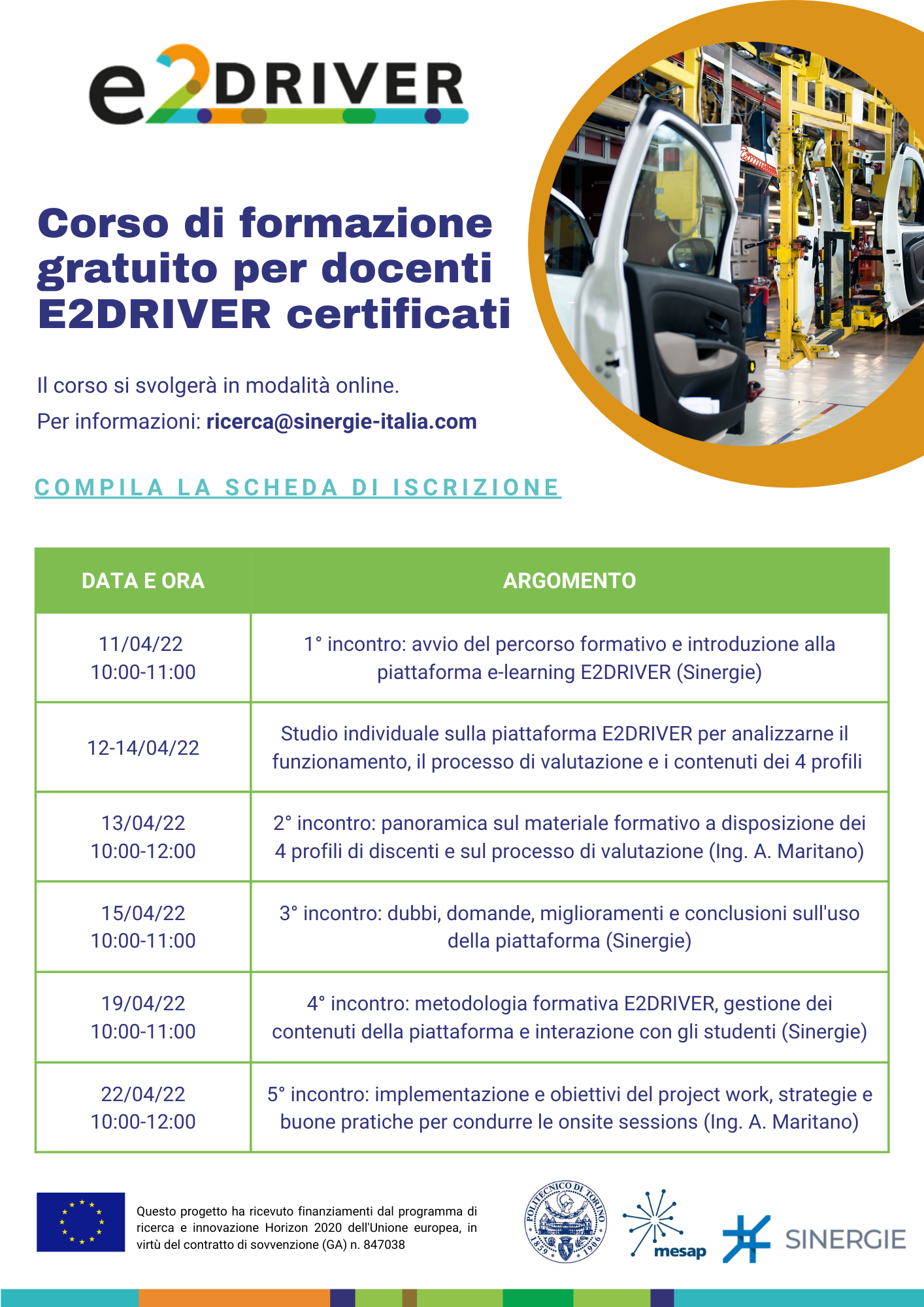 e2DRIVER

Corso di formazione gratuito per docenti E2DRIVER certificati

Il corso si svolgerà in modalità online.

Per informazioni: ricerca@sinergie-italia.com

COMPILA LA SCHEDA DI ISCRIZIONE

| DATA E ORA | ARGOMENTO |
|---|---|
| 11/04/22 10:00-11:00 | 1° incontro: avvio del percorso formativo e introduzione alla piattaforma e-learning E2DRIVER (Sinergie) |
| 12-14/04/22 | Studio individuale sulla piattaforma E2DRIVER per analizzarne il funzionamento, il processo di valutazione e i contenuti dei 4 profili |
| 13/04/22 10:00-12:00 | 2° incontro: panoramica sul materiale formativo a disposizione dei 4 profili di discenti e sul processo di valutazione (Ing. A. Maritano) |
| 15/04/22 10:00-11:00 | 3° incontro: dubbi, domande, miglioramenti e conclusioni sull'uso della piattaforma (Sinergie) |
| 19/04/22 10:00-11:00 | 4° incontro: metodologia formativa E2DRIVER, gestione dei contenuti della piattaforma e interazione con gli studenti (Sinergie) |
| 22/04/22 10:00-12:00 | 5° incontro: implementazione e obiettivi del project work, strategie e buone pratiche per condurre le onsite sessions (Ing. A. Maritano) |

Questo progetto ha ricevuto finanziamenti dal programma di ricerca e innovazione Horizon 2020 dell'Unione europea, in virtù del contratto di sovvenzione (GA) n. 847038

POLITECNICO DI TORINO 1859 1906

mesap

SINERGIE